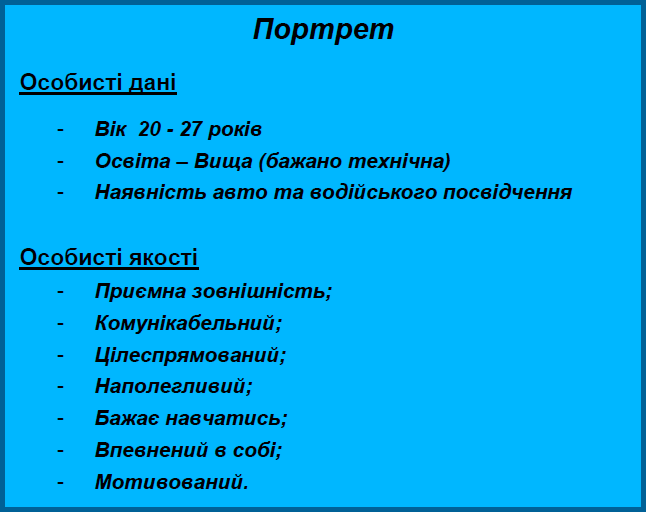 Портрет

Особисті дані

- Вік 20 - 27 років
- Освіта – Вища (бажано технічна)
- Наявність авто та водійського посвідчення

Особисті якості

- Приємна зовнішність;
- Комунікабельний;
- Цілеспрямований;
- Наполегливий;
- Бажає навчатись;
- Впевнений в собі;
- Мотивований.